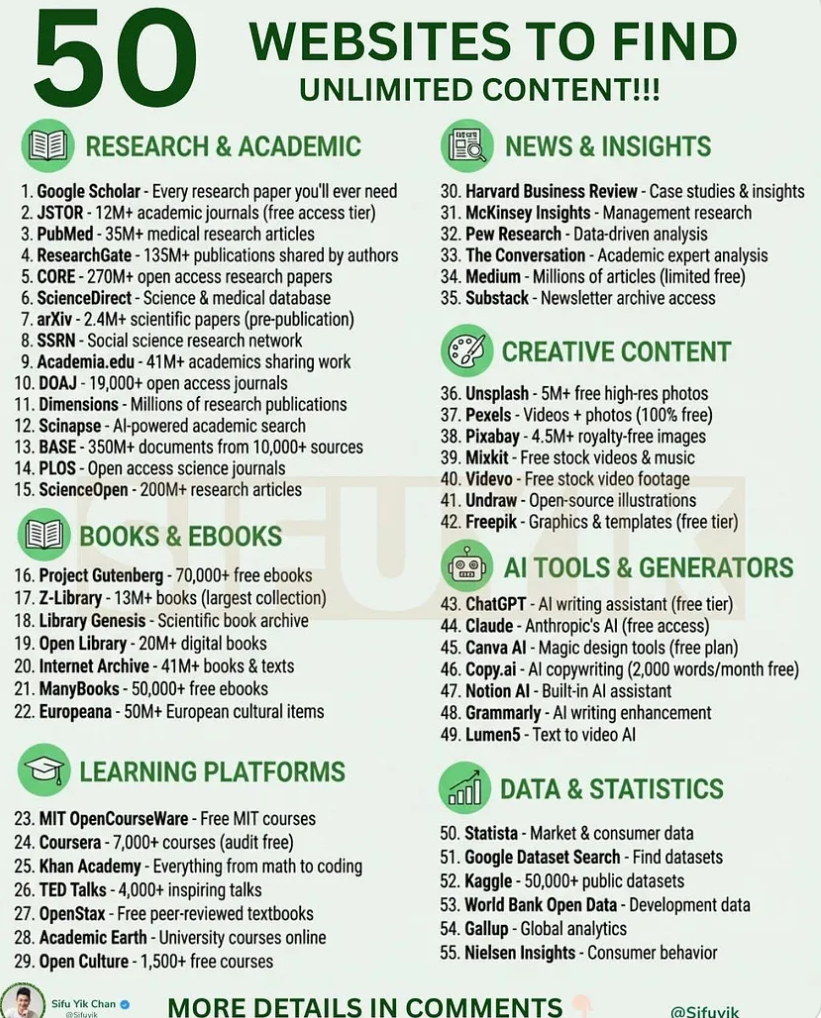 50 WEBSITES TO FIND
UNLIMITED CONTENT!!!

RESEARCH & ACADEMIC

1. Google Scholar - Every research paper you'll ever need
2. JSTOR - 12M+ academic journals (free access tier)
3. PubMed - 35M+ medical research articles
4. ResearchGate - 135M+ publications shared by authors
5. CORE - 270M+ open access research papers
6. ScienceDirect - Science & medical database
7. arXiv - 2.4M+ scientific papers (pre-publication)
8. SSRN - Social science research network
9. Academia.edu - 41M+ academics sharing work
10. DOAJ - 19,000+ open access journals
11. Dimensions - Millions of research publications
12. Scinapse - AI-powered academic search
13. BASE - 350M+ documents from 10,000+ sources
14. PLOS - Open access science journals
15. ScienceOpen - 200M+ research articles

BOOKS & EBOOKS

16. Project Gutenberg - 70,000+ free ebooks
17. Z-Library - 13M+ books (largest collection)
18. Library Genesis - Scientific book archive
19. Open Library - 20M+ digital books
20. Internet Archive - 41M+ books & texts
21. ManyBooks - 50,000+ free ebooks
22. Europeana - 50M+ European cultural items

LEARNING PLATFORMS

23. MIT OpenCourseWare - Free MIT courses
24. Coursera - 7,000+ courses (audit free)
25. Khan Academy - Everything from math to coding
26. TED Talks - 4,000+ inspiring talks
27. OpenStax - Free peer-reviewed textbooks
28. Academic Earth - University courses online
29. Open Culture - 1,500+ free courses

NEWS & INSIGHTS

30. Harvard Business Review - Case studies & insights
31. McKinsey Insights - Management research
32. Pew Research - Data-driven analysis
33. The Conversation - Academic expert analysis
34. Medium - Millions of articles (limited free)
35. Substack - Newsletter archive access

CREATIVE CONTENT

36. Unsplash - 5M+ free high-res photos
37. Pexels - Videos + photos (100% free)
38. Pixabay - 4.5M+ royalty-free images
39. Mixkit - Free stock videos & music
40. Videvo - Free stock video footage
41. Undraw - Open-source illustrations
42. Freepik - Graphics & templates (free tier)

AI TOOLS & GENERATORS

43. ChatGPT - AI writing assistant (free tier)
44. Claude - Anthropic's AI (free access)
45. Canva AI - Magic design tools (free plan)
46. Copy.ai - AI copywriting (2,000 words/month free)
47. Notion AI - Built-in AI assistant
48. Grammarly - AI writing enhancement
49. Lumen5 - Text to video AI

DATA & STATISTICS

50. Statista - Market & consumer data
51. Google Dataset Search - Find datasets
52. Kaggle - 50,000+ public datasets
53. World Bank Open Data - Development data
54. Gallup - Global analytics
55. Nielsen Insights - Consumer behavior

Sifu Yik Chan
@Sifuyik

MORE DETAILS IN COMMENTS

@Sifuyik

SIFUYIK